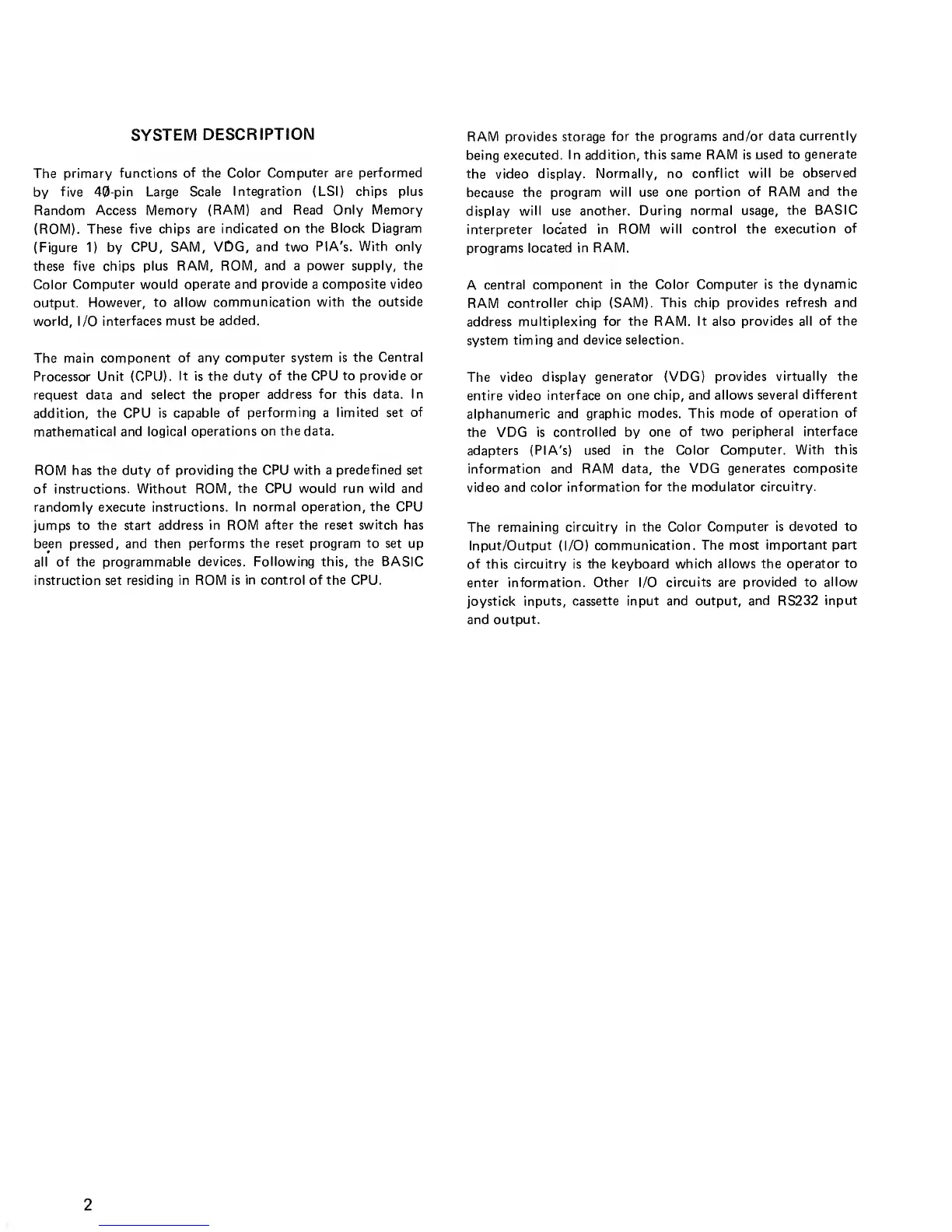 SYSTEM DESCRIPTION

The primary functions of the Color Computer are performed by five 4Ø-pin Large Scale Integration (LSI) chips plus Random Access Memory (RAM) and Read Only Memory (ROM). These five chips are indicated on the Block Diagram (Figure 1) by CPU, SAM, VDG, and two PIA's. With only these five chips plus RAM, ROM, and a power supply, the Color Computer would operate and provide a composite video output. However, to allow communication with the outside world, I/O interfaces must be added.

The main component of any computer system is the Central Processor Unit (CPU). It is the duty of the CPU to provide or request data and select the proper address for this data. In addition, the CPU is capable of performing a limited set of mathematical and logical operations on the data.

ROM has the duty of providing the CPU with a predefined set of instructions. Without ROM, the CPU would run wild and randomly execute instructions. In normal operation, the CPU jumps to the start address in ROM after the reset switch has been pressed, and then performs the reset program to set up all of the programmable devices. Following this, the BASIC instruction set residing in ROM is in control of the CPU.

RAM provides storage for the programs and/or data currently being executed. In addition, this same RAM is used to generate the video display. Normally, no conflict will be observed because the program will use one portion of RAM and the display will use another. During normal usage, the BASIC interpreter located in ROM will control the execution of programs located in RAM.

A central component in the Color Computer is the dynamic RAM controller chip (SAM). This chip provides refresh and address multiplexing for the RAM. It also provides all of the system timing and device selection.

The video display generator (VDG) provides virtually the entire video interface on one chip, and allows several different alphanumeric and graphic modes. This mode of operation of the VDG is controlled by one of two peripheral interface adapters (PIA's) used in the Color Computer. With this information and RAM data, the VDG generates composite video and color information for the modulator circuitry.

The remaining circuitry in the Color Computer is devoted to Input/Output (I/O) communication. The most important part of this circuitry is the keyboard which allows the operator to enter information. Other I/O circuits are provided to allow joystick inputs, cassette input and output, and RS232 input and output.

2